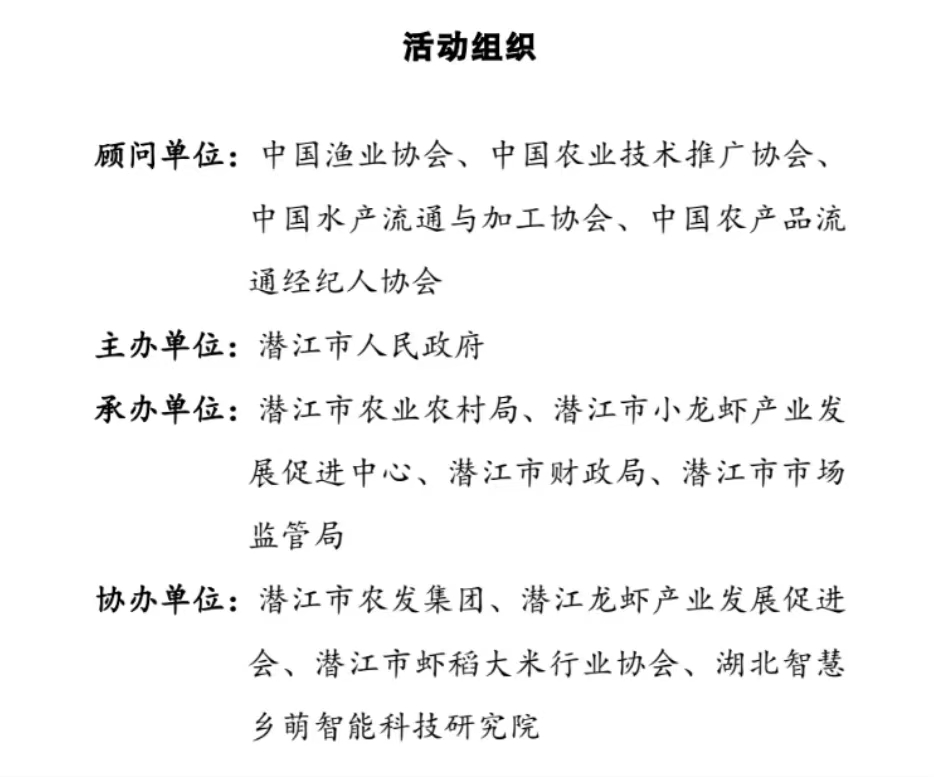 活动组织

顾问单位：中国渔业协会、中国农业技术推广协会、中国水产流通与加工协会、中国农产品流通经纪人协会

主办单位：潜江市人民政府

承办单位：潜江市农业农村局、潜江市小龙虾产业发展促进中心、潜江市财政局、潜江市市场监管局

协办单位：潜江市农发集团、潜江龙虾产业发展促进会、潜江市虾稻大米行业协会、湖北智慧乡萌智能科技研究院